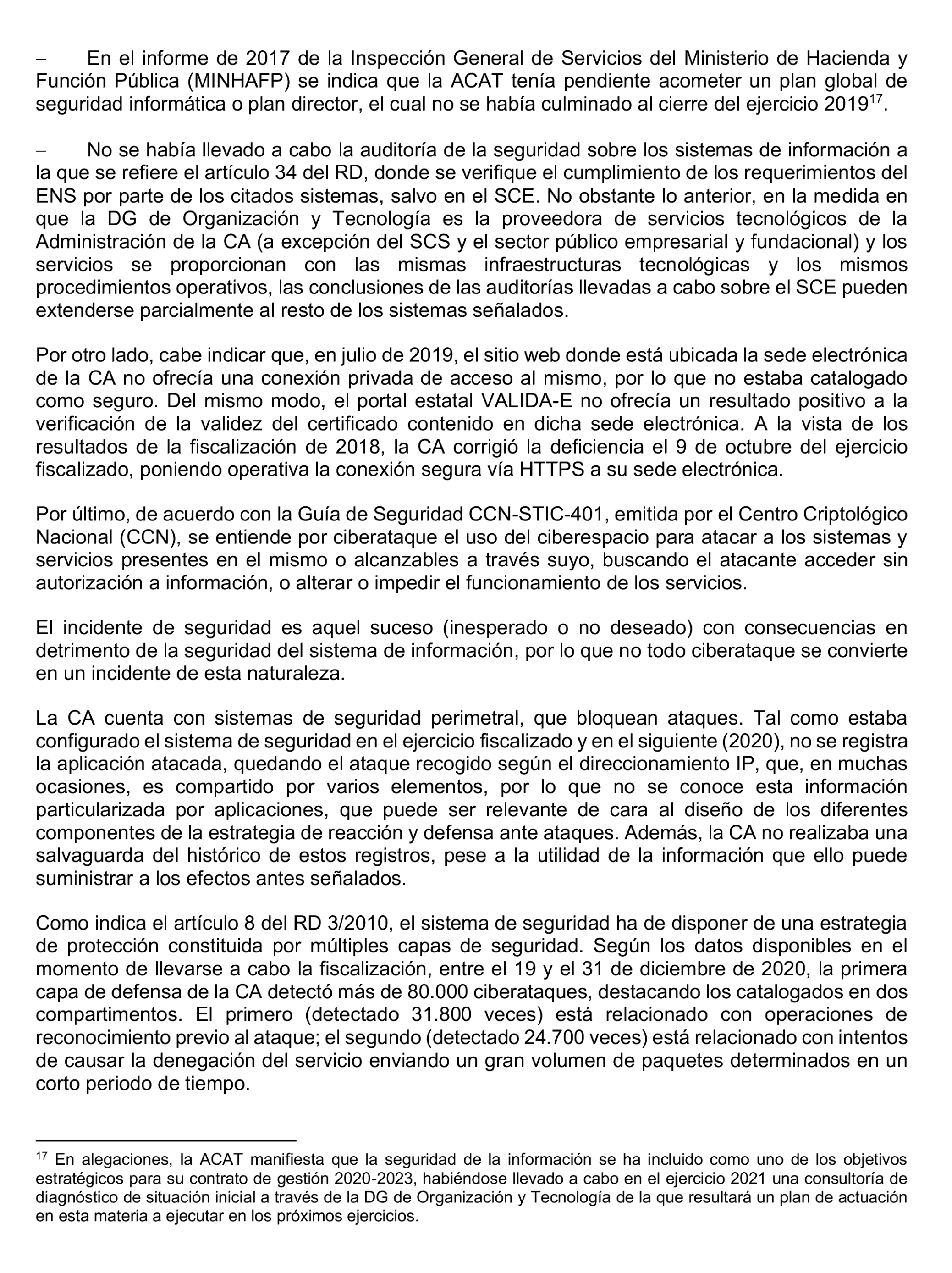 – En el informe de 2017 de la Inspección General de Servicios del Ministerio de Hacienda y Función Pública (MINHAFP) se indica que la ACAT tenía pendiente acometer un plan global de seguridad informática o plan director, el cual no se había culminado al cierre del ejercicio 2019$^{17}$.

– No se había llevado a cabo la auditoría de la seguridad sobre los sistemas de información a la que se refiere el artículo 34 del RD, donde se verifique el cumplimiento de los requerimientos del ENS por parte de los citados sistemas, salvo en el SCE. No obstante lo anterior, en la medida en que la DG de Organización y Tecnología es la proveedora de servicios tecnológicos de la Administración de la CA (a excepción del SCS y el sector público empresarial y fundacional) y los servicios se proporcionan con las mismas infraestructuras tecnológicas y los mismos procedimientos operativos, las conclusiones de las auditorías llevadas a cabo sobre el SCE pueden extenderse parcialmente al resto de los sistemas señalados.

Por otro lado, cabe indicar que, en julio de 2019, el sitio web donde está ubicada la sede electrónica de la CA no ofrecía una conexión privada de acceso al mismo, por lo que no estaba catalogado como seguro. Del mismo modo, el portal estatal VALIDA-E no ofrecía un resultado positivo a la verificación de la validez del certificado contenido en dicha sede electrónica. A la vista de los resultados de la fiscalización de 2018, la CA corrigió la deficiencia el 9 de octubre del ejercicio fiscalizado, poniendo operativa la conexión segura vía HTTPS a su sede electrónica.

Por último, de acuerdo con la Guía de Seguridad CCN-STIC-401, emitida por el Centro Criptológico Nacional (CCN), se entiende por ciberataque el uso del ciberespacio para atacar a los sistemas y servicios presentes en el mismo o alcanzables a través suyo, buscando el atacante acceder sin autorización a información, o alterar o impedir el funcionamiento de los servicios.

El incidente de seguridad es aquel suceso (inesperado o no deseado) con consecuencias en detrimento de la seguridad del sistema de información, por lo que no todo ciberataque se convierte en un incidente de esta naturaleza.

La CA cuenta con sistemas de seguridad perimetral, que bloquean ataques. Tal como estaba configurado el sistema de seguridad en el ejercicio fiscalizado y en el siguiente (2020), no se registra la aplicación atacada, quedando el ataque recogido según el direccionamiento IP, que, en muchas ocasiones, es compartido por varios elementos, por lo que no se conoce esta información particularizada por aplicaciones, que puede ser relevante de cara al diseño de los diferentes componentes de la estrategia de reacción y defensa ante ataques. Además, la CA no realizaba una salvaguarda del histórico de estos registros, pese a la utilidad de la información que ello puede suministrar a los efectos antes señalados.

Como indica el artículo 8 del RD 3/2010, el sistema de seguridad ha de disponer de una estrategia de protección constituida por múltiples capas de seguridad. Según los datos disponibles en el momento de llevarse a cabo la fiscalización, entre el 19 y el 31 de diciembre de 2020, la primera capa de defensa de la CA detectó más de 80.000 ciberataques, destacando los catalogados en dos compartimentos. El primero (detectado 31.800 veces) está relacionado con operaciones de reconocimiento previo al ataque; el segundo (detectado 24.700 veces) está relacionado con intentos de causar la denegación del servicio enviando un gran volumen de paquetes determinados en un corto periodo de tiempo.

$^{17}$ En alegaciones, la ACAT manifiesta que la seguridad de la información se ha incluido como uno de los objetivos estratégicos para su contrato de gestión 2020-2023, habiéndose llevado a cabo en el ejercicio 2021 una consultoría de diagnóstico de situación inicial a través de la DG de Organización y Tecnología de la que resultará un plan de actuación en esta materia a ejecutar en los próximos ejercicios.